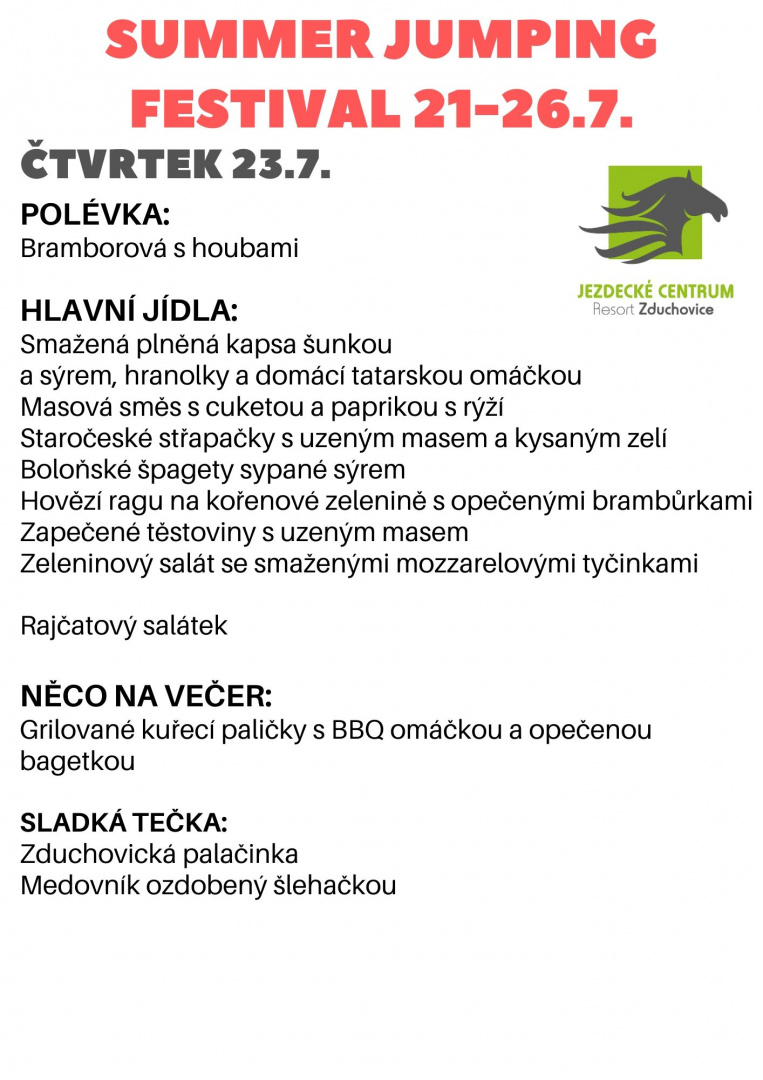 SUMMER JUMPING FESTIVAL 21-26.7.

ČTVRTEK 23.7.

JEZDECKÉ CENTRUM
Resort Zduchovice

POLÉVKA:
Bramborová s houbami

HLAVNÍ JÍDLA:
Smažená plněná kapsa šunkou a sýrem, hranolky a domácí tatarskou omáčkou
Masová směs s cuketou a paprikou s rýží
Staročeské střapačky s uzeným masem a kysaným zelí
Boloňské špagety sypané sýrem
Hovězí ragu na kořenové zelenině s opečenými brambůrkami
Zapečené těstoviny s uzeným masem
Zeleninový salát se smaženými mozzarelovými tyčinkami

Rajčatový salátek

NĚCO NA VEČER:
Grilované kuřecí paličky s BBQ omáčkou a opečenou bagetkou

SLADKÁ TEČKA:
Zduchovická palačinka
Medovník ozdobený šlehačkou